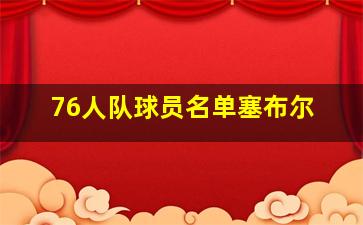 76人队球员名单塞布尔